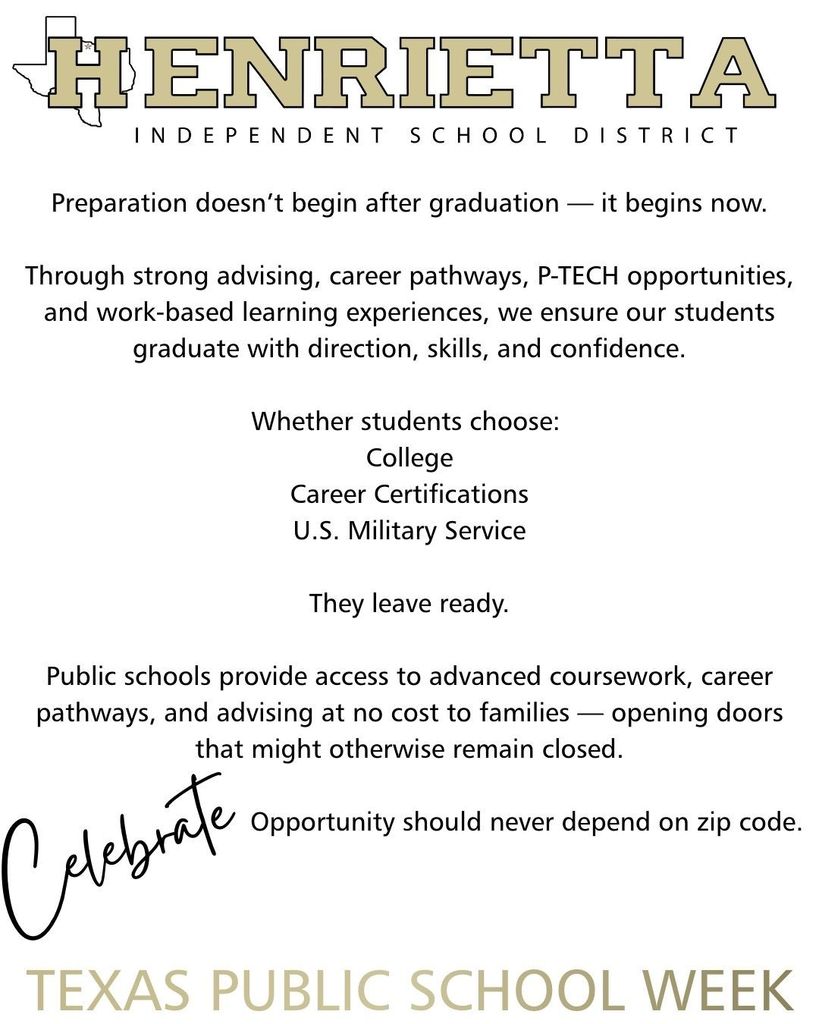 HENRIETTA
INDEPENDENT SCHOOL DISTRICT

Preparation doesn't begin after graduation — it begins now.

Through strong advising, career pathways, P-TECH opportunities, and work-based learning experiences, we ensure our students graduate with direction, skills, and confidence.

Whether students choose:
College
Career Certifications
U.S. Military Service

They leave ready.

Public schools provide access to advanced coursework, career pathways, and advising at no cost to families — opening doors that might otherwise remain closed.

Celebrate

Opportunity should never depend on zip code.

TEXAS PUBLIC SCHOOL WEEK